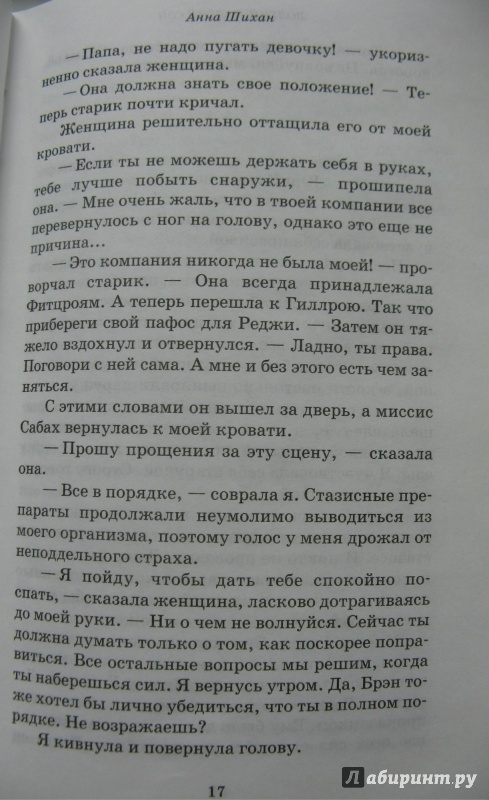 Анна Шихан

— Папа, не надо пугать девочку! — укоризненно сказала женщина.

— Она должна знать свое положение! — Теперь старик почти кричал.

Женщина решительно оттащила его от моей кровати.

— Если ты не можешь держать себя в руках, тебе лучше побыть снаружи, — прошипела она. — Мне очень жаль, что в твоей компании все перевернулось с ног на голову, однако это еще не причина…

— Это компания никогда не была моей! — проворчал старик. — Она всегда принадлежала Фитцроям. А теперь перешла к Гиллрою. Так что прибереги свой пафос для Реджи. — Затем он тяжело вздохнул и отвернулся. — Ладно, ты права. Поговори с ней сама. А мне и без этого есть чем заняться.

С этими словами он вышел за дверь, а миссис Сабах вернулась к моей кровати.

— Прошу прощения за эту сцену, — сказала она.

— Все в порядке, — соврала я. Стазисные препараты продолжали неумолимо выводиться из моего организма, поэтому голос у меня дрожал от неподдельного страха.

— Я пойду, чтобы дать тебе спокойно поспать, — сказала женщина, ласково дотрагиваясь до моей руки. — Ни о чем не волнуйся. Сейчас ты должна думать только о том, как поскорее поправиться. Все остальные вопросы мы решим, когда ты наберешься сил. Я вернусь утром. Да, Брэн тоже хотел бы лично убедиться, что ты в полном порядке. Не возражаешь?

Я кивнула и повернула голову.

17

Лабиринт.ру